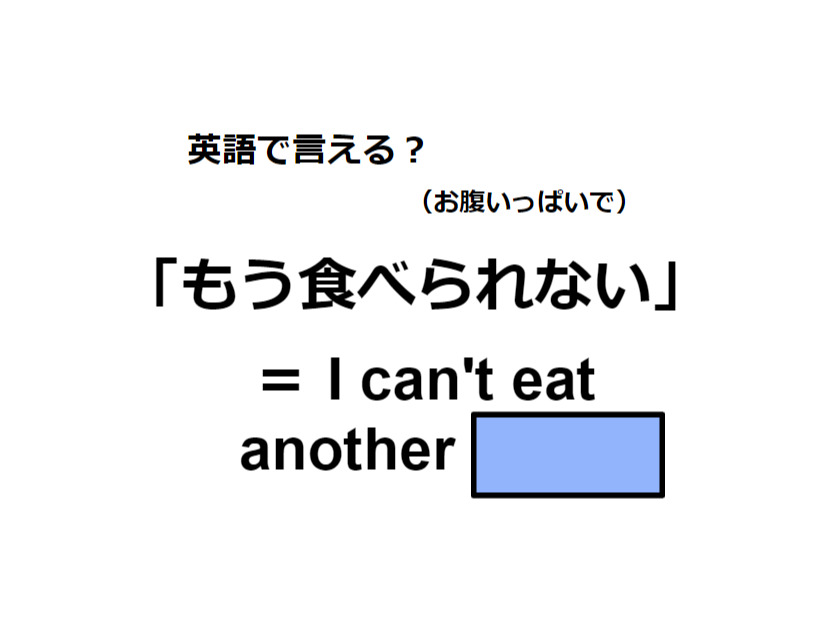 英語で言える？

（お腹いっぱいで）

「もう食べられない」

＝ I can't eat another